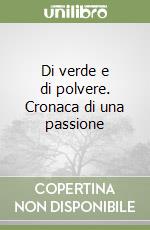 unilibro

Di verde e di polvere. Cronaca di una passione

COPERTINA NON DISPONIBILE